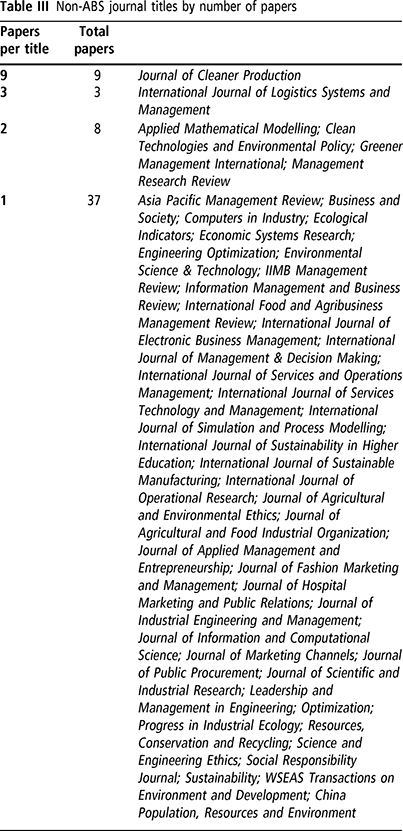 Table III Non-ABS journal titles by number of papers

| Papers per title | Total papers | |
|---|---|---|
| 9 | 9 | Journal of Cleaner Production |
| 3 | 3 | International Journal of Logistics Systems and Management |
| 2 | 8 | Applied Mathematical Modelling; Clean Technologies and Environmental Policy; Greener Management International; Management Research Review |
| 1 | 37 | Asia Pacific Management Review; Business and Society; Computers in Industry; Ecological Indicators; Economic Systems Research; Engineering Optimization; Environmental Science & Technology; IIMB Management Review; Information Management and Business Review; International Food and Agribusiness Management Review; International Journal of Electronic Business Management; International Journal of Management & Decision Making; International Journal of Services and Operations Management; International Journal of Services Technology and Management; International Journal of Simulation and Process Modelling; International Journal of Sustainability in Higher Education; International Journal of Sustainable Manufacturing; International Journal of Operational Research; Journal of Agricultural and Environmental Ethics; Journal of Agricultural and Food Industrial Organization; Journal of Applied Management and Entrepreneurship; Journal of Fashion Marketing and Management; Journal of Hospital Marketing and Public Relations; Journal of Industrial Engineering and Management; Journal of Information and Computational Science; Journal of Marketing Channels; Journal of Public Procurement; Journal of Scientific and Industrial Research; Leadership and Management in Engineering; Optimization; Progress in Industrial Ecology; Resources, Conservation and Recycling; Science and Engineering Ethics; Social Responsibility Journal; Sustainability; WSEAS Transactions on Environment and Development; China Population, Resources and Environment |